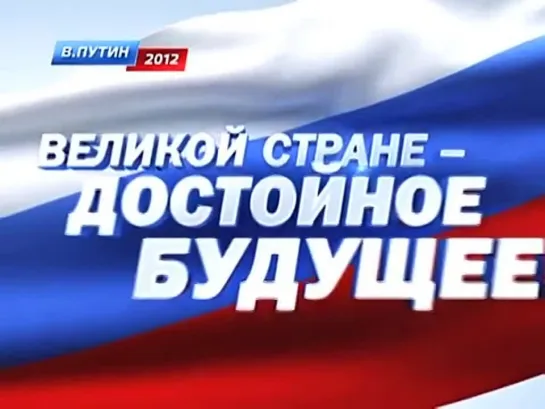 В.ПУТИН 2012

ВЕЛИКОЙ СТРАНЕ – ДОСТОЙНОЕ БУДУЩЕЕ